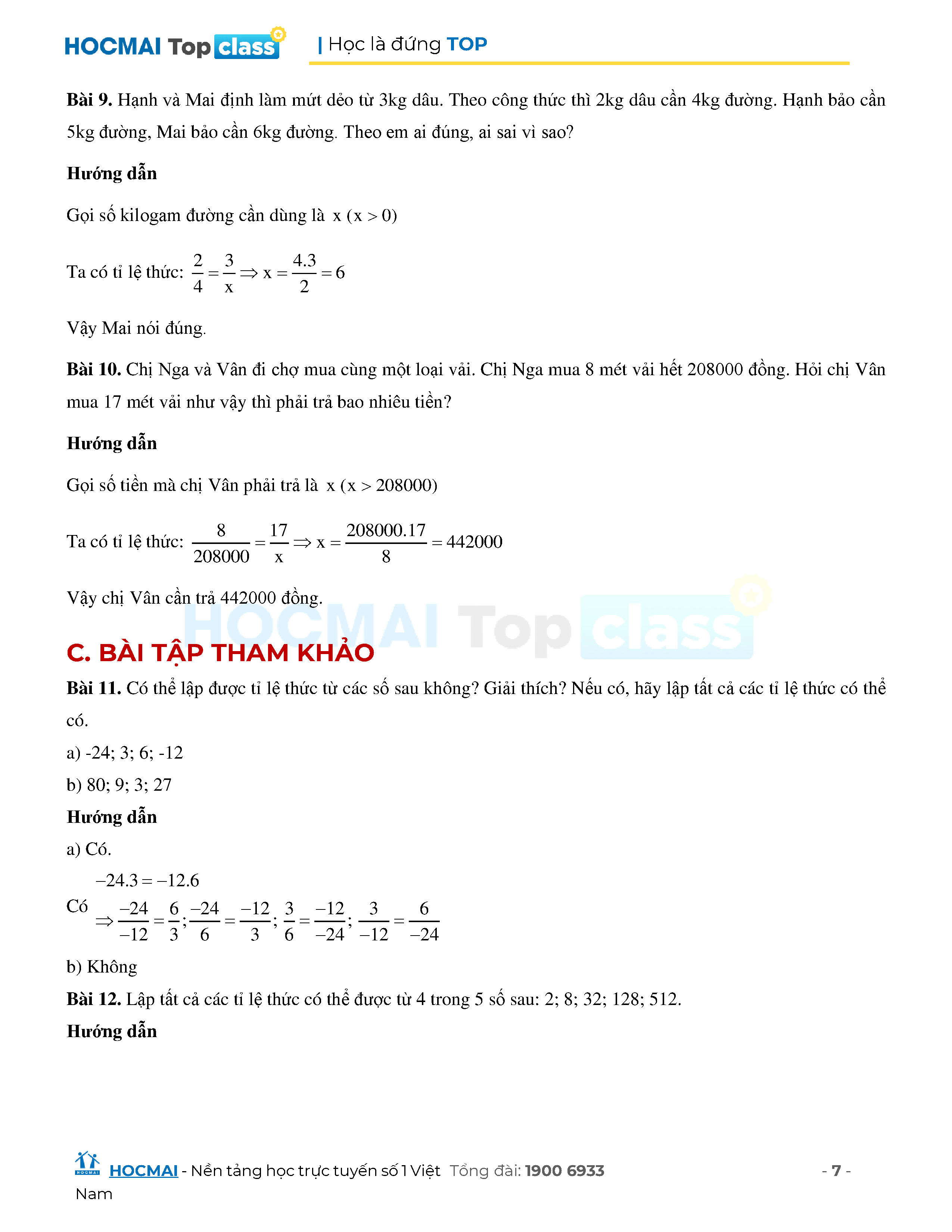 HOCMAI Top class | Học là đứng TOP

**Bài 9.** Hạnh và Mai định làm mứt dẻo từ 3kg dâu. Theo công thức thì 2kg dâu cần 4kg đường. Hạnh bảo cần 5kg đường, Mai bảo cần 6kg đường. Theo em ai đúng, ai sai vì sao?

**Hướng dẫn**

Gọi số kilogam đường cần dùng là $x$ $(x > 0)$

Ta có tỉ lệ thức: $\frac{2}{4} = \frac{3}{x} \Rightarrow x = \frac{4.3}{2} = 6$

Vậy Mai nói đúng.

**Bài 10.** Chị Nga và Vân đi chợ mua cùng một loại vải. Chị Nga mua 8 mét vải hết 208000 đồng. Hỏi chị Vân mua 17 mét vải như vậy thì phải trả bao nhiêu tiền?

**Hướng dẫn**

Gọi số tiền mà chị Vân phải trả là $x$ $(x > 208000)$

Ta có tỉ lệ thức: $\frac{8}{208000} = \frac{17}{x} \Rightarrow x = \frac{208000.17}{8} = 442000$

Vậy chị Vân cần trả 442000 đồng.

HOCMAI Top class

C. BÀI TẬP THAM KHẢO

**Bài 11.** Có thể lập được tỉ lệ thức từ các số sau không? Giải thích? Nếu có, hãy lập tất cả các tỉ lệ thức có thể có.

a) -24; 3; 6; -12

b) 80; 9; 3; 27

**Hướng dẫn**

a) Có.

Có $-24.3 = -12.6$
$\Rightarrow \frac{-24}{-12} = \frac{6}{3}; \frac{-24}{6} = \frac{-12}{3}; \frac{3}{6} = \frac{-12}{-24}; \frac{3}{-12} = \frac{6}{-24}$

b) Không

**Bài 12.** Lập tất cả các tỉ lệ thức có thể được từ 4 trong 5 số sau: 2; 8; 32; 128; 512.

**Hướng dẫn**

HOCMAI - Nền tảng học trực tuyến số 1 Việt Nam Tổng đài: 1900 6933 - 7 -